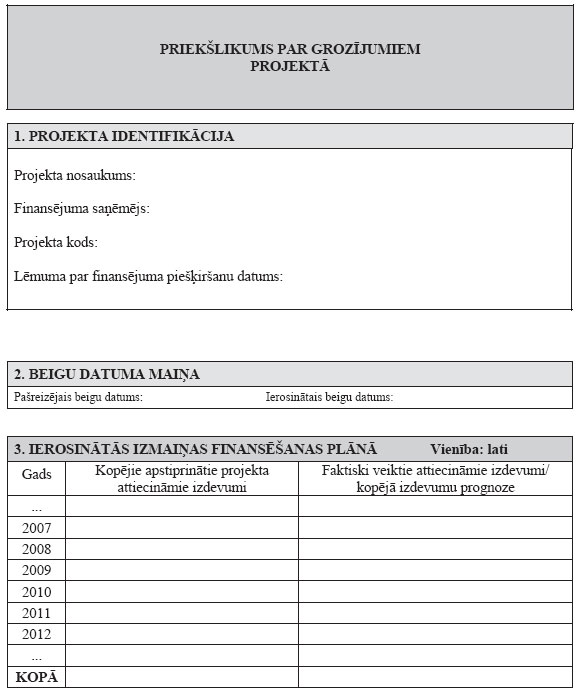 PRIEKŠLIKUMS PAR GROZĪJUMIEM PROJEKTĀ

1. PROJEKTA IDENTIFIKĀCIJA

Projekta nosaukums:

Finansējuma saņēmējs:

Projekta kods:

Lēmuma par finansējuma piešķiršanu datums:

2. BEIGU DATUMA MAIŅA

Pašreizējais beigu datums:

Ierosinātais beigu datums:

3. IEROSINĀTĀS IZMAIŅAS FINANSĒŠANAS PLĀNĀ

Vienība: lati

| Gads | Kopējie apstiprinātie projekta attiecināmie izdevumi | Faktiski veiktie attiecināmie izdevumi/ kopējā izdevumu prognoze |
|---|---|---|
| ... | | |
| 2007 | | |
| 2008 | | |
| 2009 | | |
| 2010 | | |
| 2011 | | |
| 2012 | | |
| ... | | |
| KOPĀ | | |